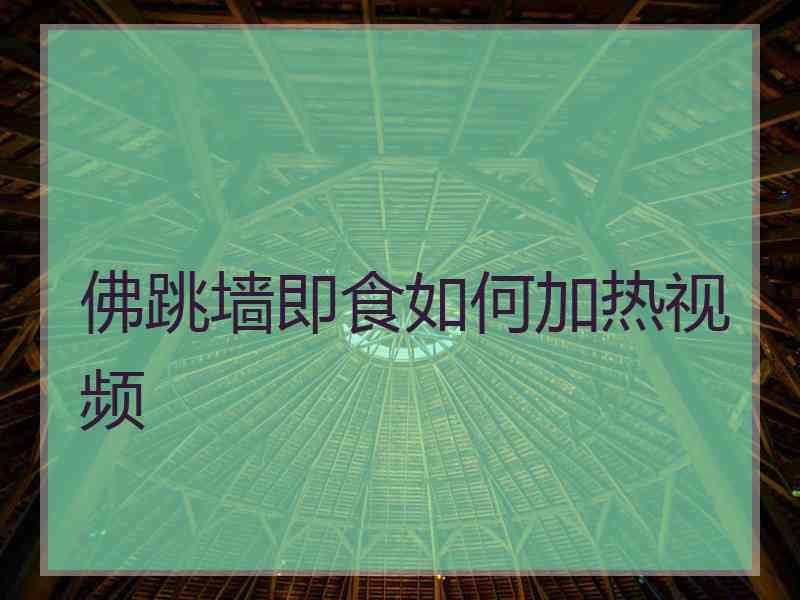 佛跳墙即食如何加热视频